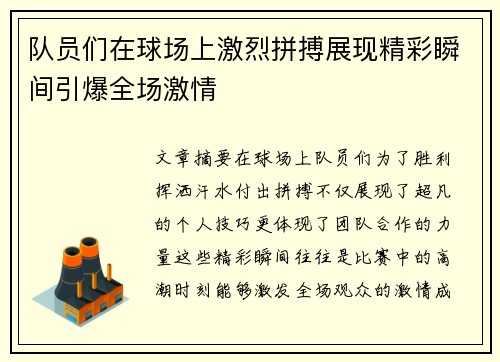 队员们在球场上激烈拼搏展现精彩瞬间引爆全场激情

文章摘要在球场上队员们为了胜利挥洒汗水付出拼搏不仅展现了超凡的个人技巧更体现了团队合作的力量这些精彩瞬间往往是比赛中的高潮时刻能够激发全场观众的激情成